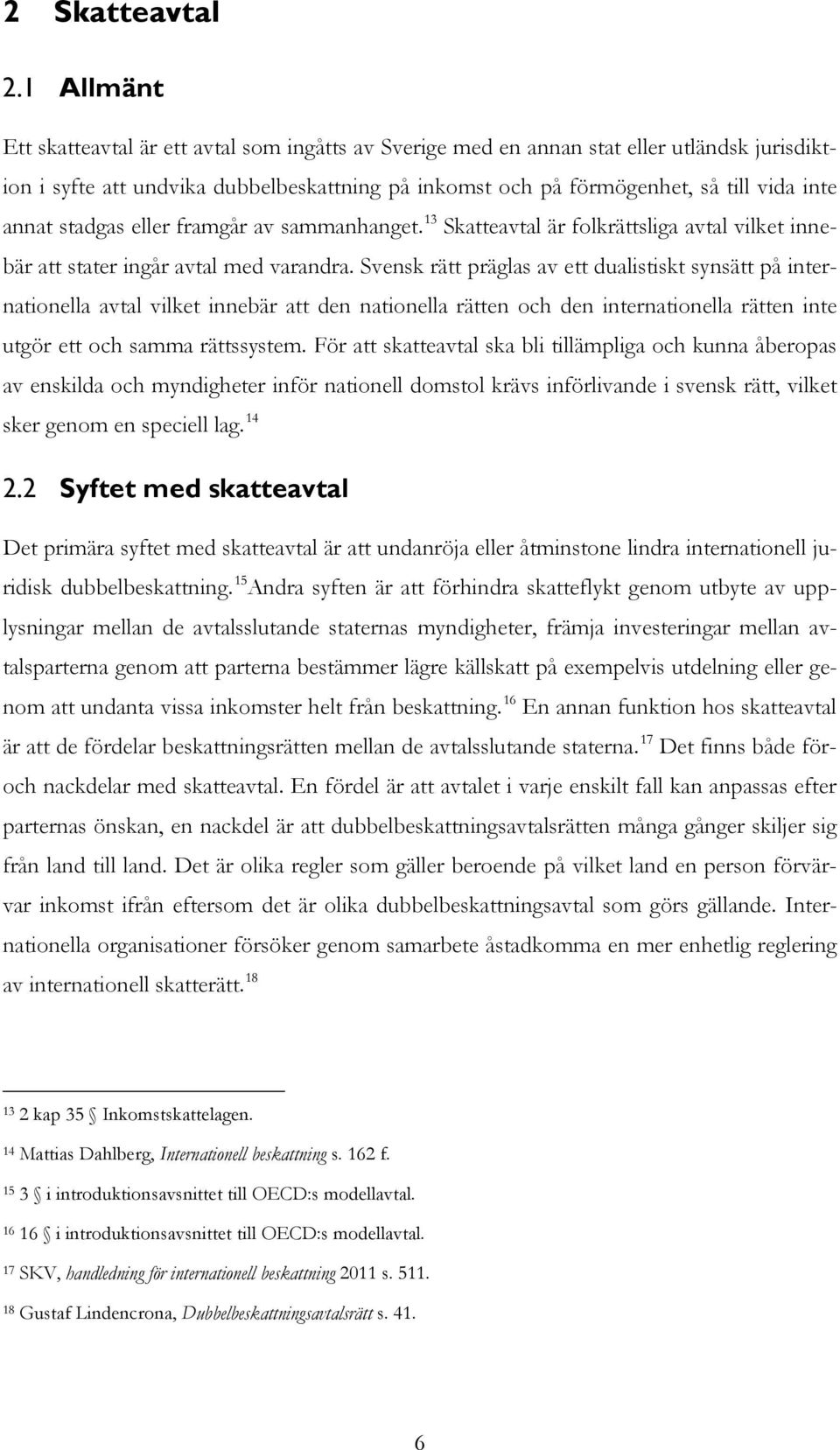 2 Skatteavtal

2.1 Allmänt

Ett skatteavtal är ett avtal som ingåtts av Sverige med en annan stat eller utländsk jurisdiktion i syfte att undvika dubbelbeskattning på inkomst och på förmögenhet, så till vida inte annat stadgas eller framgår av sammanhanget.$^{13}$ Skatteavtal är folkrättsliga avtal vilket innebär att stater ingår avtal med varandra. Svensk rätt präglas av ett dualistiskt synsätt på internationella avtal vilket innebär att den nationella rätten och den internationella rätten inte utgör ett och samma rättssystem. För att skatteavtal ska bli tillämpliga och kunna åberopas av enskilda och myndigheter inför nationell domstol krävs införlivande i svensk rätt, vilket sker genom en speciell lag.$^{14}$

2.2 Syftet med skatteavtal

Det primära syftet med skatteavtal är att undanröja eller åtminstone lindra internationell juridisk dubbelbeskattning.$^{15}$Andra syften är att förhindra skatteflykt genom utbyte av upplysningar mellan de avtalsslutande staternas myndigheter, främja investeringar mellan avtalsparterna genom att parterna bestämmer lägre källskatt på exempelvis utdelning eller genom att undanta vissa inkomster helt från beskattning.$^{16}$ En annan funktion hos skatteavtal är att de fördelar beskattningsrätten mellan de avtalsslutande staterna.$^{17}$ Det finns både för- och nackdelar med skatteavtal. En fördel är att avtalet i varje enskilt fall kan anpassas efter parternas önskan, en nackdel är att dubbelbeskattningsavtalsrätten många gånger skiljer sig från land till land. Det är olika regler som gäller beroende på vilket land en person förvärvar inkomst ifrån eftersom det är olika dubbelbeskattningsavtal som görs gällande. Internationella organisationer försöker genom samarbete åstadkomma en mer enhetlig reglering av internationell skatterätt.$^{18}$

$^{13}$ 2 kap 35 § Inkomstskattelagen.

$^{14}$ Mattias Dahlberg, Internationell beskattning s. 162 f.

$^{15}$ 3 § i introduktionsavsnittet till OECD:s modellavtal.

$^{16}$ 16 § i introduktionsavsnittet till OECD:s modellavtal.

$^{17}$ SKV, handledning för internationell beskattning 2011 s. 511.

$^{18}$ Gustaf Lindencrona, Dubbelbeskattningsavtalsrätt s. 41.

6